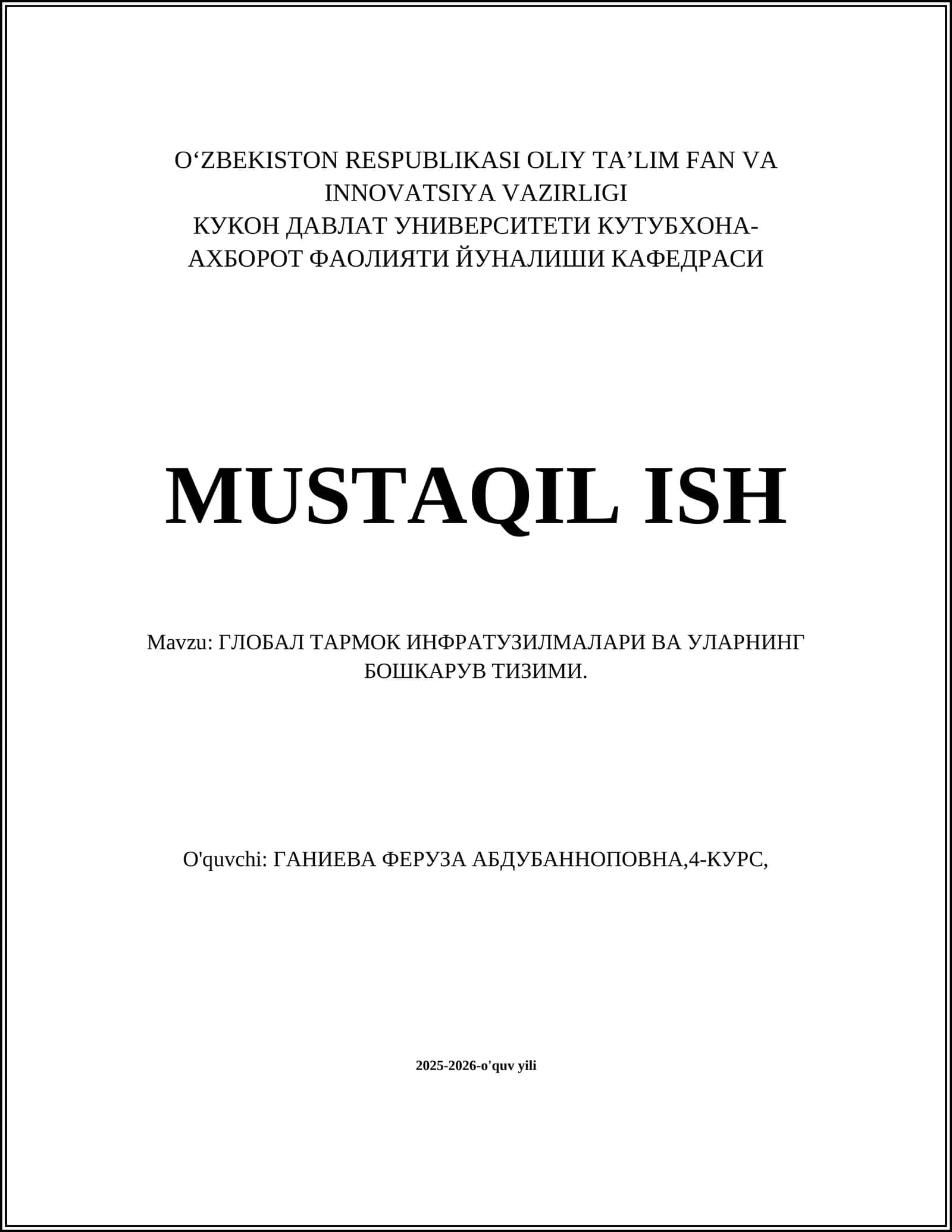 O‘ZBEKISTON RESPUBLIKASI OLIY TA’LIM FAN VA INNOVATSIYA VAZIRLIGI
КУКОН ДАВЛАТ УНИВЕРСИТЕТИ КУТУБХОНА-АХБОРОТ ФАОЛИЯТИ ЙУНАЛИШИ КАФЕДРАСИ

MUSTAQIL ISH

Mavzu: ГЛОБАЛ ТАРМОК ИНФРАТУЗИЛМАЛАРИ ВА УЛАРНИНГ БОШКАРУВ ТИЗИМИ.

O'quvchi: ГАНИЕВА ФЕРУЗА АБДУБАННОПОВНА,4-КУРС,

2025-2026-o'quv yili